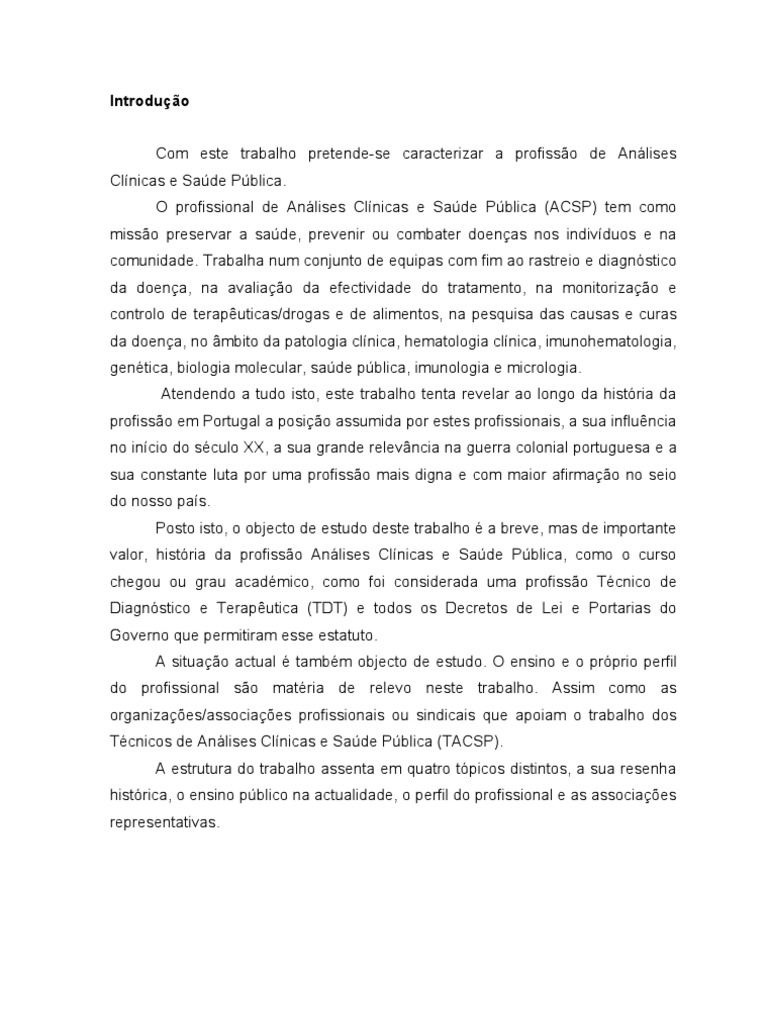 Introdução

Com este trabalho pretende-se caracterizar a profissão de Análises Clínicas e Saúde Pública.

O profissional de Análises Clínicas e Saúde Pública (ACSP) tem como missão preservar a saúde, prevenir ou combater doenças nos indivíduos e na comunidade. Trabalha num conjunto de equipas com fim ao rastreio e diagnóstico da doença, na avaliação da efectividade do tratamento, na monitorização e controlo de terapêuticas/drogas e de alimentos, na pesquisa das causas e curas da doença, no âmbito da patologia clínica, hematologia clínica, imunohematologia, genética, biologia molecular, saúde pública, imunologia e micrologia.

Atendendo a tudo isto, este trabalho tenta revelar ao longo da história da profissão em Portugal a posição assumida por estes profissionais, a sua influência no início do século XX, a sua grande relevância na guerra colonial portuguesa e a sua constante luta por uma profissão mais digna e com maior afirmação no seio do nosso país.

Posto isto, o objecto de estudo deste trabalho é a breve, mas de importante valor, história da profissão Análises Clínicas e Saúde Pública, como o curso chegou ou grau académico, como foi considerada uma profissão Técnico de Diagnóstico e Terapêutica (TDT) e todos os Decretos de Lei e Portarias do Governo que permitiram esse estatuto.

A situação actual é também objecto de estudo. O ensino e o próprio perfil do profissional são matéria de relevo neste trabalho. Assim como as organizações/associações profissionais ou sindicais que apoiam o trabalho dos Técnicos de Análises Clínicas e Saúde Pública (TACSP).

A estrutura do trabalho assenta em quatro tópicos distintos, a sua resenha histórica, o ensino público na actualidade, o perfil do profissional e as associações representativas.